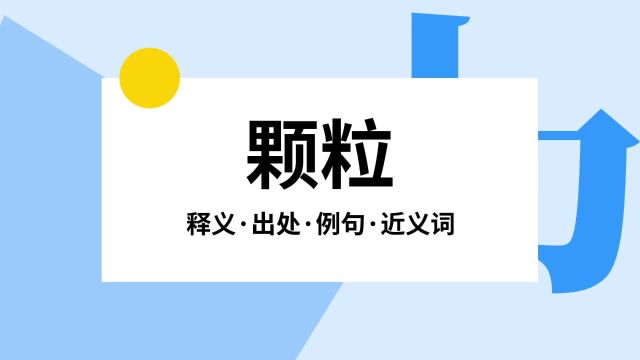 颗粒

释义·出处·例句·近义词